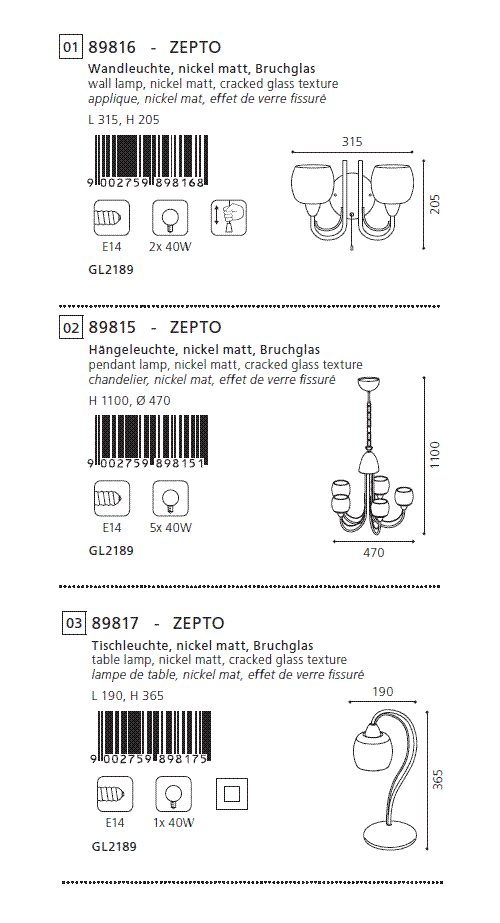 01 89816 - ZEPTO
Wandleuchte, nickel matt, Bruchglas
wall lamp, nickel matt, cracked glass texture
applique, nickel mat, effet de verre fissuré
L 315, H 205

9 002759 898168

E14 2x 40W

GL2189

315

205

02 89815 - ZEPTO
Hängeleuchte, nickel matt, Bruchglas
pendant lamp, nickel matt, cracked glass texture
chandelier, nickel mat, effet de verre fissuré
H 1100, Ø 470

9 002759 898151

E14 5x 40W

GL2189

1100

470

03 89817 - ZEPTO
Tischleuchte, nickel matt, Bruchglas
table lamp, nickel matt, cracked glass texture
lampe de table, nickel mat, effet de verre fissuré
L 190, H 365

9 002759 898175

E14 1x 40W

GL2189

190

365